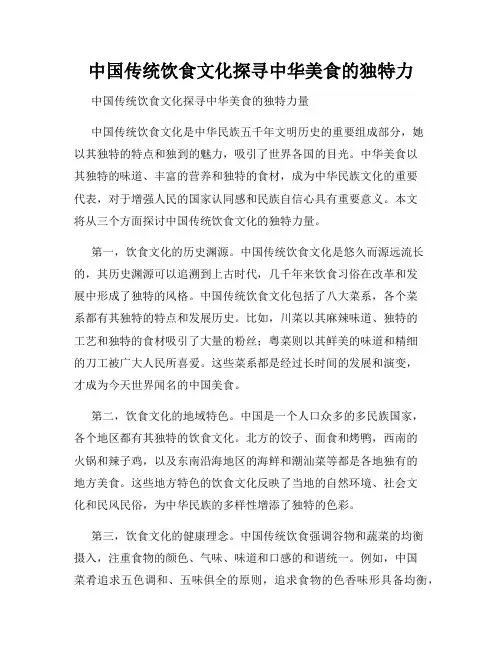 中国传统饮食文化探寻中华美食的独特力

中国传统饮食文化探寻中华美食的独特力量

中国传统饮食文化是中华民族五千年文明历史的重要组成部分，她以其独特的特点和独到的魅力，吸引了世界各国的目光。中华美食以其独特的味道、丰富的营养和独特的食材，成为中华民族文化的重要代表，对于增强人民的国家认同感和民族自信心具有重要意义。本文将从三个方面探讨中国传统饮食文化的独特力量。

第一，饮食文化的历史渊源。中国传统饮食文化是悠久而源远流长的，其历史渊源可以追溯到上古时代，几千年来饮食习俗在改革和发展中形成了独特的风格。中国传统饮食文化包括了八大菜系，各个菜系都有其独特的特点和发展历史。比如，川菜以其麻辣味道、独特的工艺和独特的食材吸引了大量的粉丝；粤菜则以其鲜美的味道和精细的刀工被广大人民所喜爱。这些菜系都是经过长时间的发展和演变，才成为今天世界闻名的中国美食。

第二，饮食文化的地域特色。中国是一个人口众多的多民族国家，各个地区都有其独特的饮食文化。北方的饺子、面食和烤鸭，西南的火锅和辣子鸡，以及东南沿海地区的海鲜和潮汕菜等都是各地独有的地方美食。这些地方特色的饮食文化反映了当地的自然环境、社会文化和民风民俗，为中华民族的多样性增添了独特的色彩。

第三，饮食文化的健康理念。中国传统饮食强调谷物和蔬菜的均衡摄入，注重食物的颜色、气味、味道和口感的和谐统一。例如，中国菜肴追求五色调和、五味俱全的原则，追求食物的色香味形具备均衡，